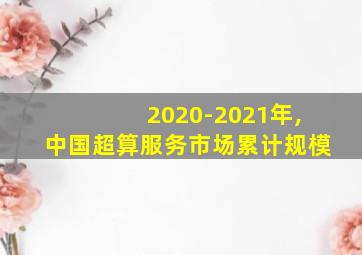 2020-2021年，
中国超算服务市场累计规模